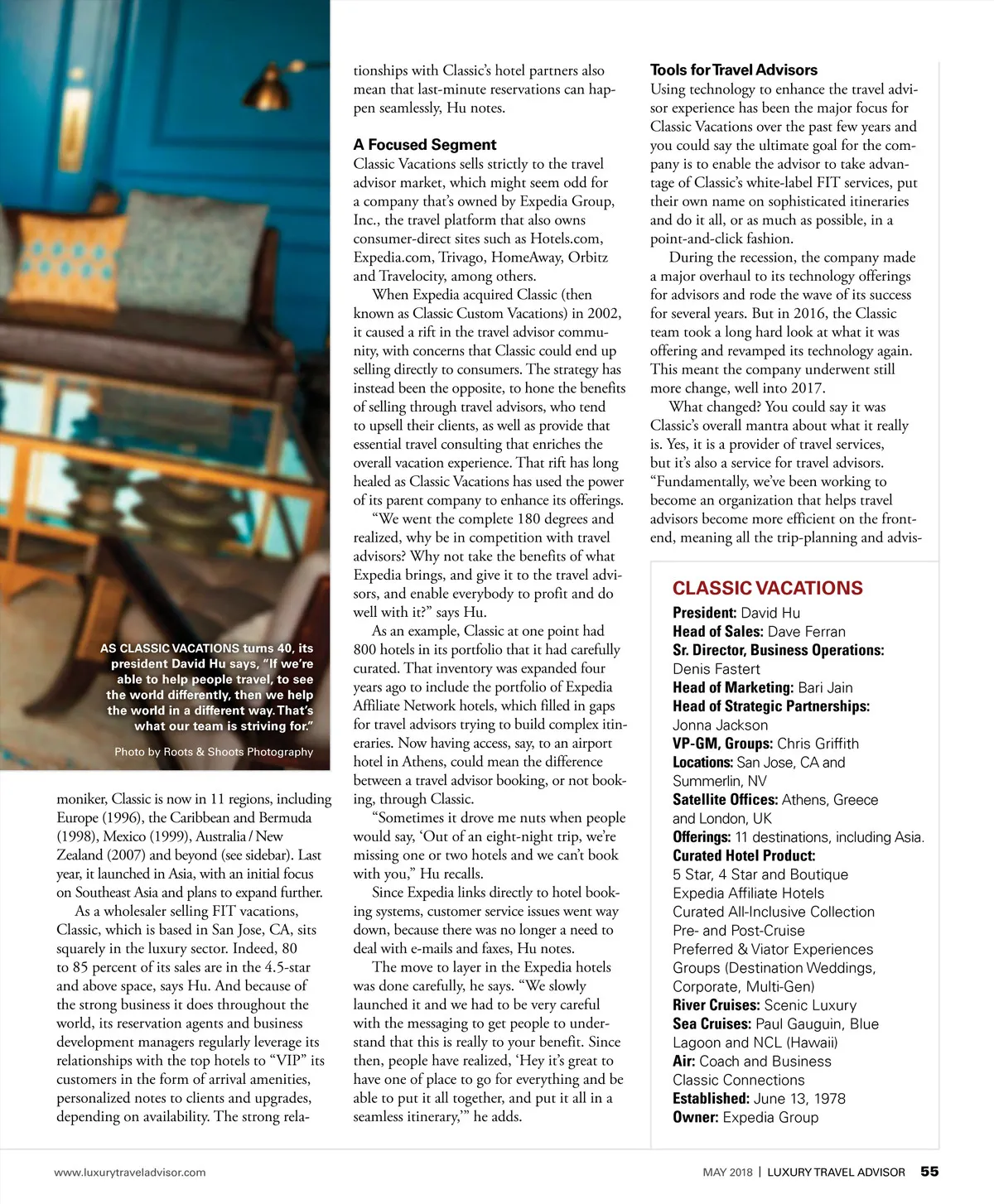 AS CLASSIC VACATIONS turns 40, its president David Hu says, "If we're able to help people travel, to see the world differently, then we help the world in a different way. That's what our team is striving for."

Photo by Roots & Shoots Photography

moniker, Classic is now in 11 regions, including Europe (1996), the Caribbean and Bermuda (1998), Mexico (1999), Australia / New Zealand (2007) and beyond (see sidebar). Last year, it launched in Asia, with an initial focus on Southeast Asia and plans to expand further.

As a wholesaler selling FIT vacations, Classic, which is based in San Jose, CA, sits squarely in the luxury sector. Indeed, 80 to 85 percent of its sales are in the 4.5-star and above space, says Hu. And because of the strong business it does throughout the world, its reservation agents and business development managers regularly leverage its relationships with the top hotels to "VIP" its customers in the form of arrival amenities, personalized notes to clients and upgrades, depending on availability. The strong relationships with Classic's hotel partners also mean that last-minute reservations can happen seamlessly, Hu notes.

A Focused Segment
Classic Vacations sells strictly to the travel advisor market, which might seem odd for a company that's owned by Expedia Group, Inc., the travel platform that also owns consumer-direct sites such as Hotels.com, Expedia.com, Trivago, HomeAway, Orbitz and Travelocity, among others.

When Expedia acquired Classic (then known as Classic Custom Vacations) in 2002, it caused a rift in the travel advisor community, with concerns that Classic could end up selling directly to consumers. The strategy has instead been the opposite, to hone the benefits of selling through travel advisors, who tend to upsell their clients, as well as provide that essential travel consulting that enriches the overall vacation experience. That rift has long healed as Classic Vacations has used the power of its parent company to enhance its offerings.

"We went the complete 180 degrees and realized, why be in competition with travel advisors? Why not take the benefits of what Expedia brings, and give it to the travel advisors, and enable everybody to profit and do well with it?" says Hu.

As an example, Classic at one point had 800 hotels in its portfolio that it had carefully curated. That inventory was expanded four years ago to include the portfolio of Expedia Affiliate Network hotels, which filled in gaps for travel advisors trying to build complex itineraries. Now having access, say, to an airport hotel in Athens, could mean the difference between a travel advisor booking, or not booking, through Classic.

"Sometimes it drove me nuts when people would say, 'Out of an eight-night trip, we're missing one or two hotels and we can't book with you," Hu recalls.

Since Expedia links directly to hotel booking systems, customer service issues went way down, because there was no longer a need to deal with e-mails and faxes, Hu notes.

The move to layer in the Expedia hotels was done carefully, he says. "We slowly launched it and we had to be very careful with the messaging to get people to understand that this is really to your benefit. Since then, people have realized, 'Hey it's great to have one of place to go for everything and be able to put it all together, and put it all in a seamless itinerary,'" he adds.

Tools for Travel Advisors
Using technology to enhance the travel advisor experience has been the major focus for Classic Vacations over the past few years and you could say the ultimate goal for the company is to enable the advisor to take advantage of Classic's white-label FIT services, put their own name on sophisticated itineraries and do it all, or as much as possible, in a point-and-click fashion.

During the recession, the company made a major overhaul to its technology offerings for advisors and rode the wave of its success for several years. But in 2016, the Classic team took a long hard look at what it was offering and revamped its technology again. This meant the company underwent still more change, well into 2017.

What changed? You could say it was Classic's overall mantra about what it really is. Yes, it is a provider of travel services, but it's also a service for travel advisors. "Fundamentally, we've been working to become an organization that helps travel advisors become more efficient on the front-end, meaning all the trip-planning and advis-

CLASSIC VACATIONS
President: David Hu
Head of Sales: Dave Ferran
Sr. Director, Business Operations: Denis Fastert
Head of Marketing: Bari Jain
Head of Strategic Partnerships: Jonna Jackson
VP-GM, Groups: Chris Griffith
Locations: San Jose, CA and Summerlin, NV
Satellite Offices: Athens, Greece and London, UK
Offerings: 11 destinations, including Asia.
Curated Hotel Product:
5 Star, 4 Star and Boutique
Expedia Affiliate Hotels
Curated All-Inclusive Collection
Pre- and Post-Cruise
Preferred & Viator Experiences
Groups (Destination Weddings, Corporate, Multi-Gen)
River Cruises: Scenic Luxury
Sea Cruises: Paul Gauguin, Blue Lagoon and NCL (Hawaii)
Air: Coach and Business
Classic Connections
Established: June 13, 1978
Owner: Expedia Group

www.luxurytraveladvisor.com

MAY 2018 | LUXURY TRAVEL ADVISOR 55